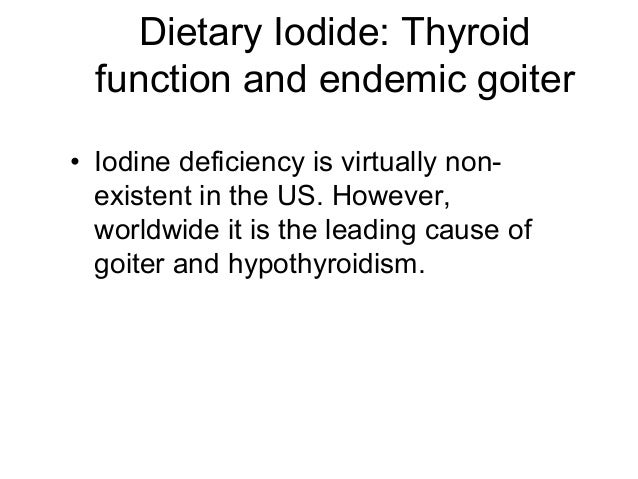 Dietary Iodide: Thyroid function and endemic goiter

• Iodine deficiency is virtually non-existent in the US. However, worldwide it is the leading cause of goiter and hypothyroidism.